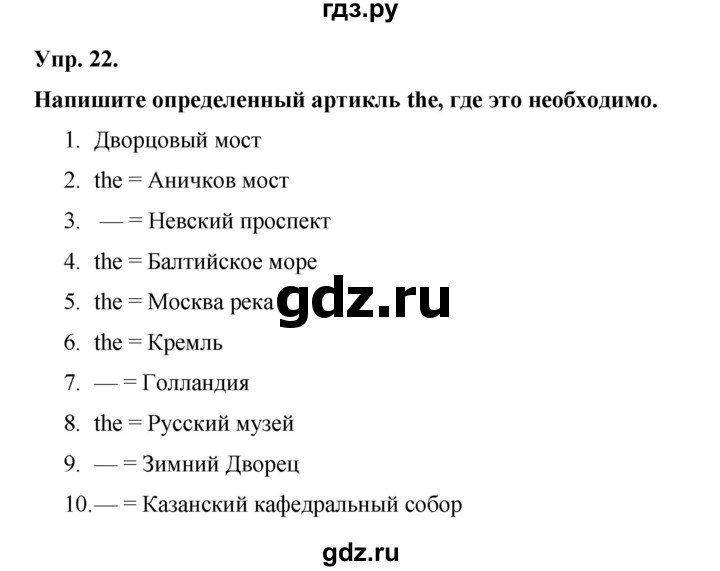 гдз.ру

Упр. 22.

Напишите определенный артикль the, где это необходимо.

1. Дворцовый мост
2. the = Аничков мост
3. — = Невский проспект
4. the = Балтийское море
5. the = Москва река
6. the = Кремль
7. — = Голландия
8. the = Русский музей
9. — = Зимний Дворец
10. — = Казанский кафедральный собор

gdz.ru

gdz.ru